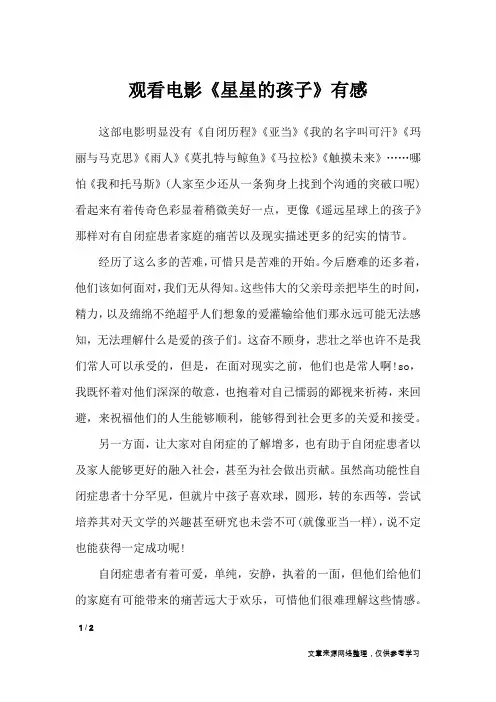 观看电影《星星的孩子》有感

这部电影明显没有《自闭历程》《亚当》《我的名字叫可汗》《玛丽与马克思》《雨人》《莫扎特与鲸鱼》《马拉松》《触摸未来》……哪怕《我和托马斯》(人家至少还从一条狗身上找到个沟通的突破口呢)看起来有着传奇色彩显着稍微美好一点，更像《遥远星球上的孩子》那样对有自闭症患者家庭的痛苦以及现实描述更多的纪实的情节。

经历了这么多的苦难，可惜只是苦难的开始。今后磨难的还多着，他们该如何面对，我们无从得知。这些伟大的父亲母亲把毕生的时间，精力，以及绵绵不绝超乎人们想象的爱灌输给他们那永远可能无法感知，无法理解什么是爱的孩子们。这奋不顾身，悲壮之举也许不是我们常人可以承受的，但是，在面对现实之前，他们也是常人啊!so，我既怀着对他们深深的敬意，也抱着对自己懦弱的鄙视来祈祷，来回避，来祝福他们的人生能够顺利，能够得到社会更多的关爱和接受。

另一方面，让大家对自闭症的了解增多，也有助于自闭症患者以及家人能够更好的融入社会，甚至为社会做出贡献。虽然高功能性自闭症患者十分罕见，但就片中孩子喜欢球，圆形，转的东西等，尝试培养其对天文学的兴趣甚至研究也未尝不可(就像亚当一样)，说不定也能获得一定成功呢!

自闭症患者有着可爱，单纯，安静，执着的一面，但他们给他们的家庭有可能带来的痛苦远大于欢乐，可惜他们很难理解这些情感。

1 / 2

文章来源网络整理，仅供参考学习